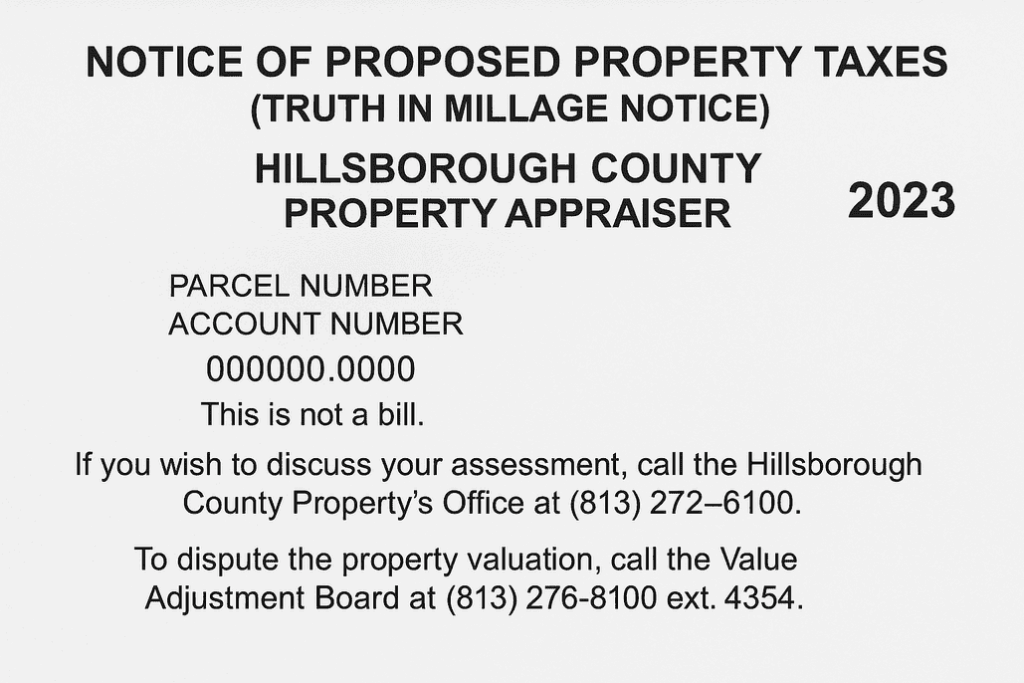 NOTICE OF PROPOSED PROPERTY TAXES
(TRUTH IN MILLAGE NOTICE)

HILLSBOROUGH COUNTY
PROPERTY APPRAISER

2023

PARCEL NUMBER
ACCOUNT NUMBER

000000.0000

This is not a bill.

If you wish to discuss your assessment, call the Hillsborough County Property's Office at (813) 272–6100.

To dispute the property valuation, call the Value Adjustment Board at (813) 276-8100 ext. 4354.